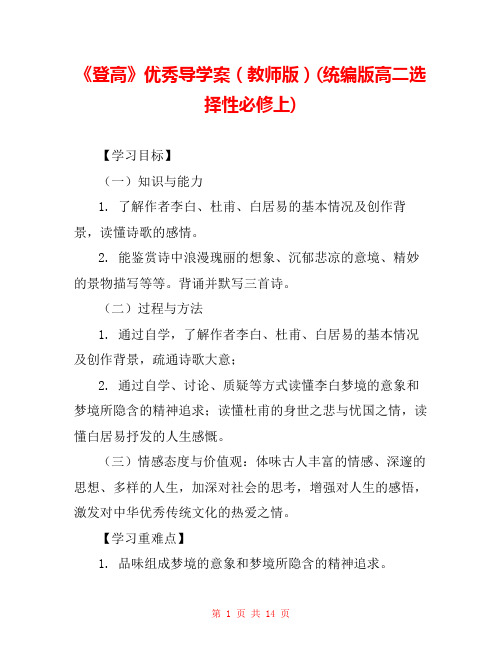 《登高》优秀导学案（教师版）(统编版高二选择性必修上)

【学习目标】

（一）知识与能力

1. 了解作者李白、杜甫、白居易的基本情况及创作背景，读懂诗歌的感情。

2. 能鉴赏诗中浪漫瑰丽的想象、沉郁悲凉的意境、精妙的景物描写等等。背诵并默写三首诗。

（二）过程与方法

1. 通过自学，了解作者李白、杜甫、白居易的基本情况及创作背景，疏通诗歌大意；

2. 通过自学、讨论、质疑等方式读懂李白梦境的意象和梦境所隐含的精神追求；读懂杜甫的身世之悲与忧国之情，读懂白居易抒发的人生感慨。

（三）情感态度与价值观：体味古人丰富的情感、深邃的思想、多样的人生，加深对社会的思考，增强对人生的感悟，激发对中华优秀传统文化的热爱之情。

【学习重难点】

1. 品味组成梦境的意象和梦境所隐含的精神追求。

第 1 页 共 14 页